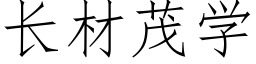 长材茂学